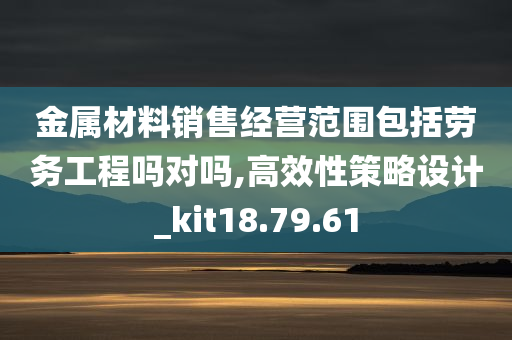 金属材料销售经营范围包括劳务工程吗对吗,高效性策略设计_kit18.79.61